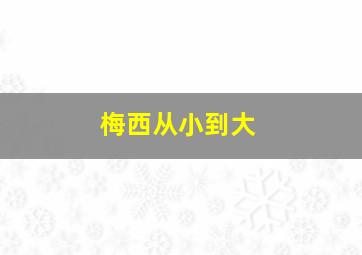 梅西从小到大